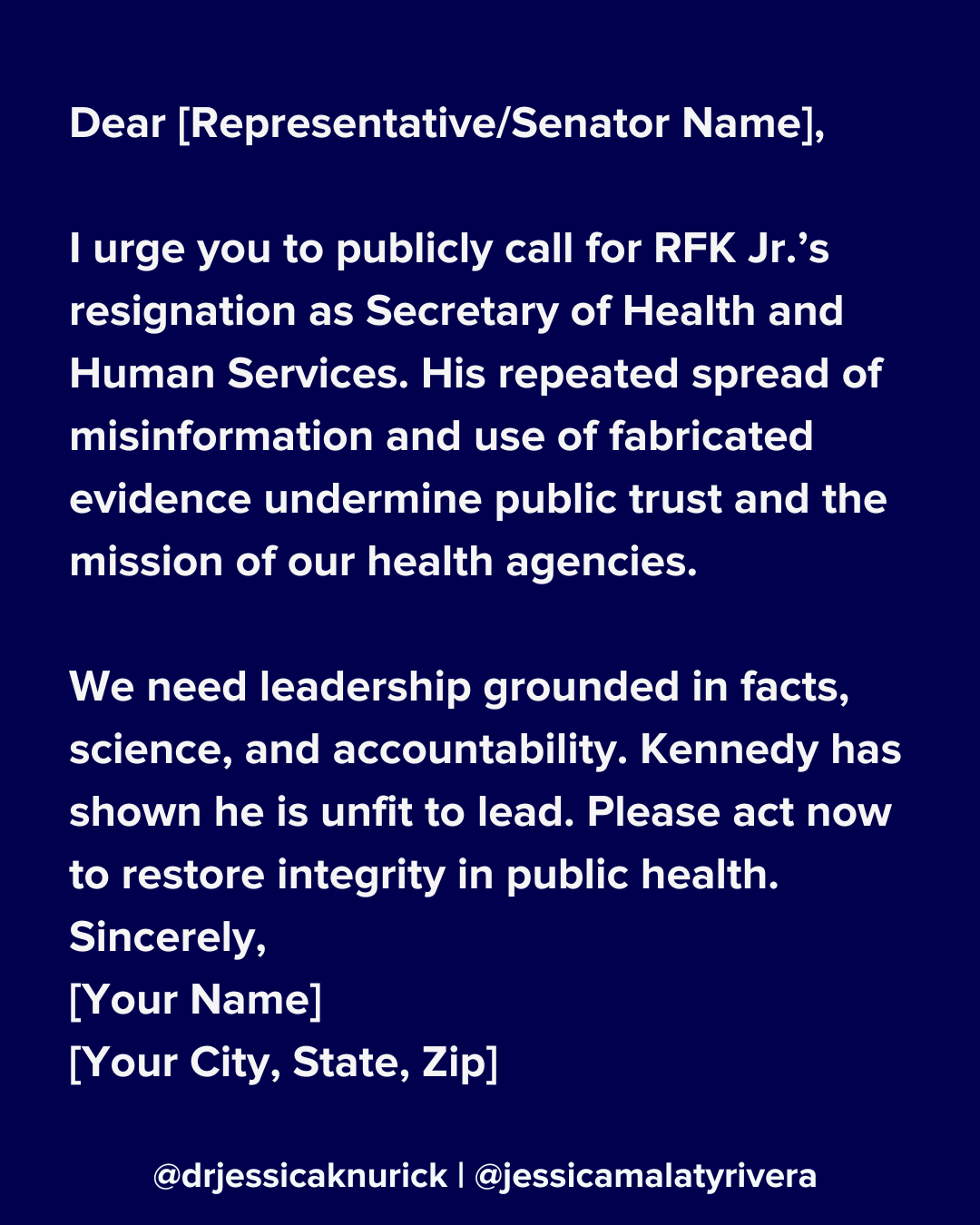 Dear [Representative/Senator Name],

I urge you to publicly call for RFK Jr.'s resignation as Secretary of Health and Human Services. His repeated spread of misinformation and use of fabricated evidence undermine public trust and the mission of our health agencies.

We need leadership grounded in facts, science, and accountability. Kennedy has shown he is unfit to lead. Please act now to restore integrity in public health.

Sincerely,
[Your Name]
[Your City, State, Zip]

@drjessicaknurick | @jessicamalatyrivera